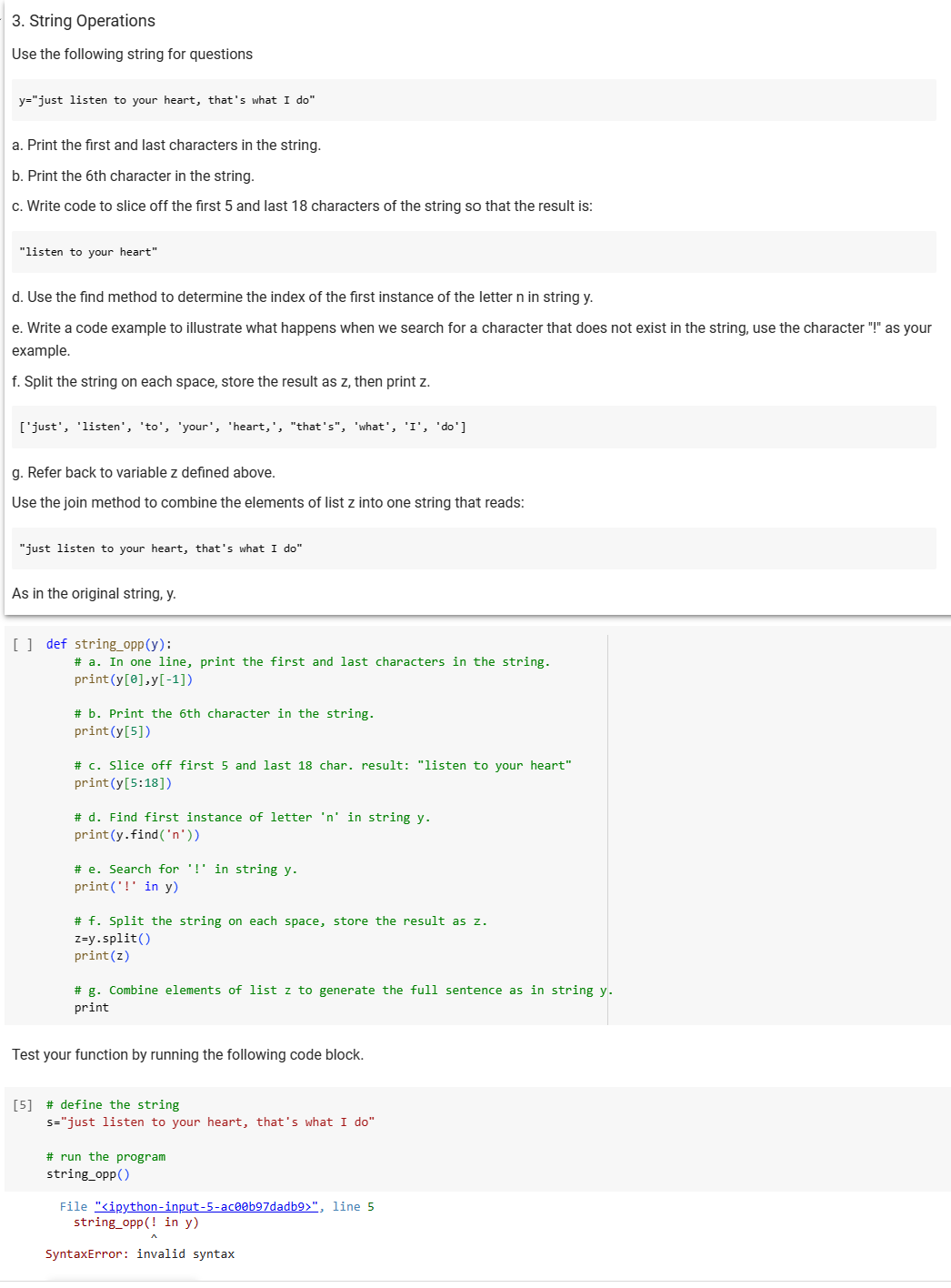 3. String Operations

Use the following string for questions

y="just listen to your heart, that's what I do"

a. Print the first and last characters in the string.

b. Print the 6th character in the string.

c. Write code to slice off the first 5 and last 18 characters of the string so that the result is:

"listen to your heart"

d. Use the find method to determine the index of the first instance of the letter n in string y.

e. Write a code example to illustrate what happens when we search for a character that does not exist in the string, use the character "!" as your example.

f. Split the string on each space, store the result as z, then print z.

['just', 'listen', 'to', 'your', 'heart,', "that's", 'what', 'I', 'do']

g. Refer back to variable z defined above.

Use the join method to combine the elements of list z into one string that reads:

"just listen to your heart, that's what I do"

As in the original string, y.

[ ] def string_opp(y):
    # a. In one line, print the first and last characters in the string.
    print(y[0],y[-1])

    # b. Print the 6th character in the string.
    print(y[5])

    # c. Slice off first 5 and last 18 char. result: "listen to your heart"
    print(y[5:18])

    # d. Find first instance of letter 'n' in string y.
    print(y.find('n'))

    # e. Search for '!' in string y.
    print('!' in y)

    # f. Split the string on each space, store the result as z.
    z=y.split()
    print(z)

    # g. Combine elements of list z to generate the full sentence as in string y.
    print

Test your function by running the following code block.

[5] # define the string
s="just listen to your heart, that's what I do"

# run the program
string_opp()

File "<ipython-input-5-ac00b97dadb9>", line 5
    string_opp(! in y)
               ^
SyntaxError: invalid syntax